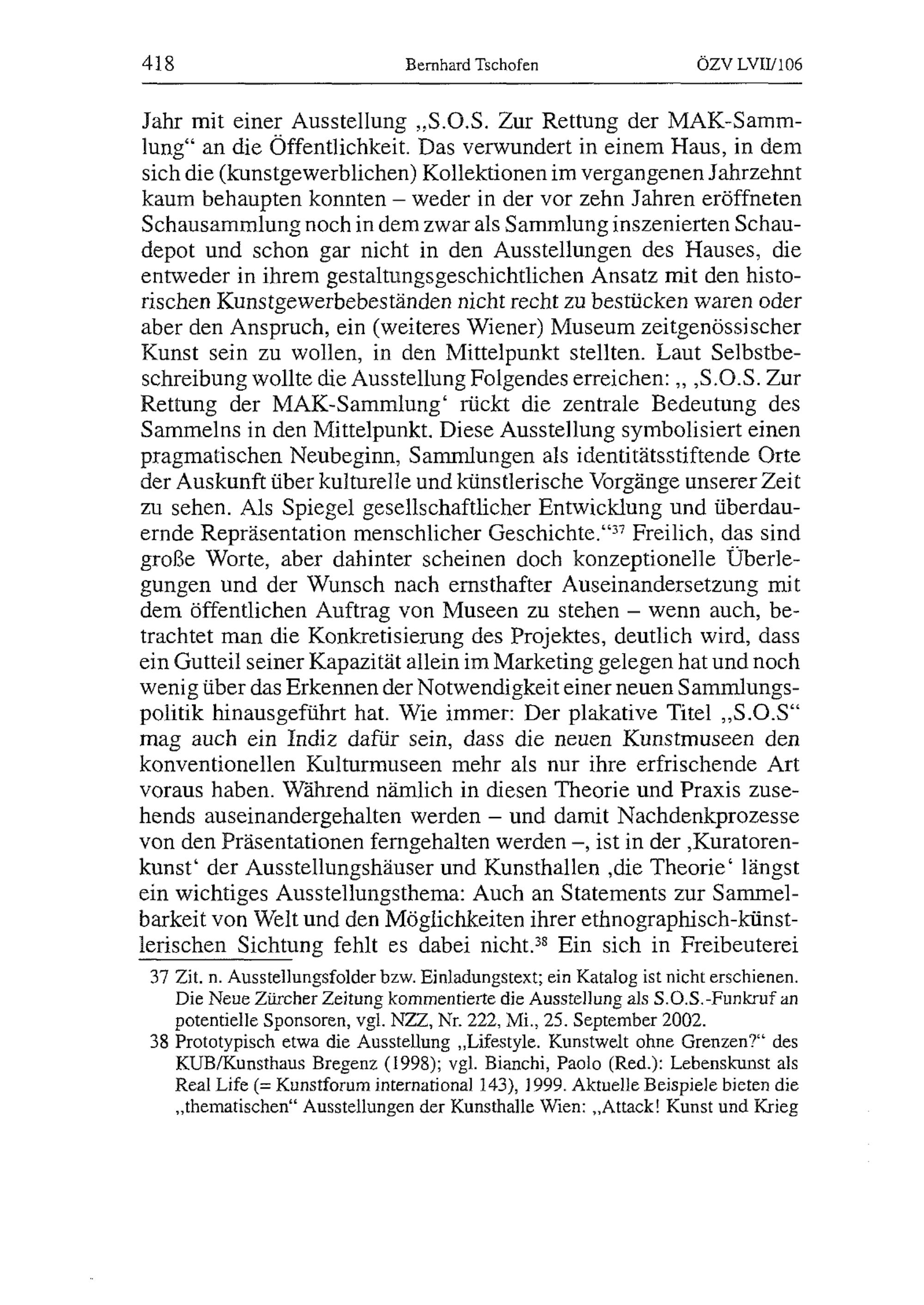 418 Bernhard Tschofen ÖZV LVII/106

Jahr mit einer Ausstellung „S.O.S. Zur Rettung der MAK-Sammlung“ an die Öffentlichkeit. Das verwundert in einem Haus, in dem sich die (kunstgewerblichen) Kollektionen im vergangenen Jahrzehnt kaum behaupten konnten – weder in der vor zehn Jahren eröffneten Schausammlung noch in dem zwar als Sammlung inszenierten Schaudepot und schon gar nicht in den Ausstellungen des Hauses, die entweder in ihrem gestaltungsgeschichtlichen Ansatz mit den historischen Kunstgewerbebeständen nicht recht zu bestücken waren oder aber den Anspruch, ein (weiteres Wiener) Museum zeitgenössischer Kunst sein zu wollen, in den Mittelpunkt stellten. Laut Selbstbeschreibung wollte die Ausstellung Folgendes erreichen: „ ‚S.O.S. Zur Rettung der MAK-Sammlung‘ rückt die zentrale Bedeutung des Sammelns in den Mittelpunkt. Diese Ausstellung symbolisiert einen pragmatischen Neubeginn, Sammlungen als identitätsstiftende Orte der Auskunft über kulturelle und künstlerische Vorgänge unserer Zeit zu sehen. Als Spiegel gesellschaftlicher Entwicklung und überdauernde Repräsentation menschlicher Geschichte.“$^{37}$ Freilich, das sind große Worte, aber dahinter scheinen doch konzeptionelle Überlegungen und der Wunsch nach ernsthafter Auseinandersetzung mit dem öffentlichen Auftrag von Museen zu stehen – wenn auch, betrachtet man die Konkretisierung des Projektes, deutlich wird, dass ein Gutteil seiner Kapazität allein im Marketing gelegen hat und noch wenig über das Erkennen der Notwendigkeit einer neuen Sammlungspolitik hinausgeführt hat. Wie immer: Der plakative Titel „S.O.S“ mag auch ein Indiz dafür sein, dass die neuen Kunstmuseen den konventionellen Kulturmuseen mehr als nur ihre erfrischende Art voraus haben. Während nämlich in diesen Theorie und Praxis zusehends auseinandergehalten werden – und damit Nachdenkprozesse von den Präsentationen ferngehalten werden –, ist in der ‚Kuratorenkunst‘ der Ausstellungshäuser und Kunsthallen ‚die Theorie‘ längst ein wichtiges Ausstellungsthema: Auch an Statements zur Sammelbarkeit von Welt und den Möglichkeiten ihrer ethnographisch-künstlerischen Sichtung fehlt es dabei nicht.$^{38}$ Ein sich in Freibeuterei

37 Zit. n. Ausstellungsfolder bzw. Einladungstext; ein Katalog ist nicht erschienen. Die Neue Zürcher Zeitung kommentierte die Ausstellung als S.O.S.-Funkruf an potentielle Sponsoren, vgl. NZZ, Nr. 222, Mi., 25. September 2002.

38 Prototypisch etwa die Ausstellung „Lifestyle. Kunstwelt ohne Grenzen?“ des KUB/Kunsthaus Bregenz (1998); vgl. Bianchi, Paolo (Red.): Lebenskunst als Real Life (= Kunstforum international 143), 1999. Aktuelle Beispiele bieten die „thematischen“ Ausstellungen der Kunsthalle Wien: „Attack! Kunst und Krieg